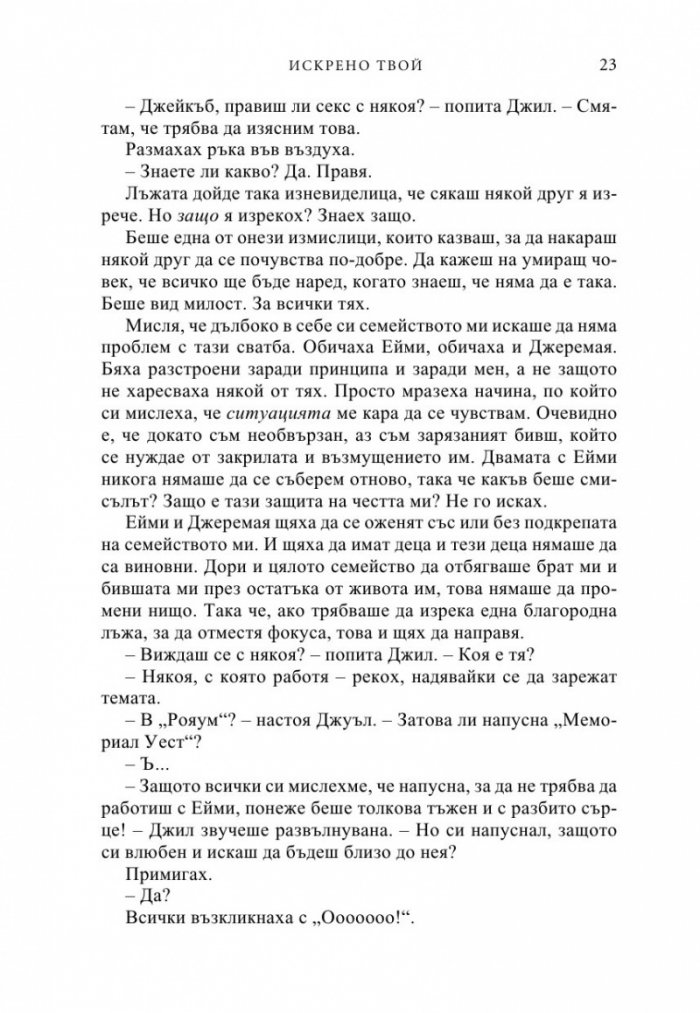 ИСКРЕНО ТВОЙ 23

– Джейкъб, правиш ли секс с някоя? – попита Джил. – Смятам, че трябва да изясним това.

Размахах ръка във въздуха.

– Знаете ли какво? Да. Правя.

Лъжата дойде така изневиделица, че сякаш някой друг я изрече. Но защо я изрекох? Знаех защо.

Беше една от онези измислици, които казваш, за да накараш някой друг да се почувства по-добре. Да кажеш на умиращ човек, че всичко ще бъде наред, когато знаеш, че няма да е така. Беше вид милост. За всички тях.

Мисля, че дълбоко в себе си семейството ми искаше да няма проблем с тази сватба. Обичаха Ейми, обичаха и Джеремая. Бяха разстроени заради принципа и заради мен, а не защото не харесваха някой от тях. Просто мразеха начина, по който си мислеха, че ситуацията ме кара да се чувствам. Очевидно е, че докато съм необвързан, аз съм зарязаният бивш, който се нуждае от закрилата и възмущението им. Двамата с Ейми никога нямаше да се съберем отново, така че какъв беше смисълът? Защо е тази защита на честта ми? Не го исках.

Ейми и Джеремая щяха да се оженят със или без подкрепата на семейството ми. И щяха да имат деца и тези деца нямаше да са виновни. Дори и цялото семейство да отбягваше брат ми и бившата ми през остатъка от живота им, това нямаше да промени нищо. Така че, ако трябваше да изрека една благородна лъжа, за да отместя фокуса, това и щях да направя.

– Виждаш се с някоя? – попита Джил. – Коя е тя?

– Някоя, с която работя – рекох, надявайки се да зарежат темата.

– В „Рояум“? – настоя Джуъл. – Затова ли напусна „Мемориал Уест“?

– Ъ...

– Защото всички си мислехме, че напусна, за да не трябва да работиш с Ейми, понеже беше толкова тъжен и с разбито сърце! – Джил звучеше развълнувана. – Но си напуснал, защото си влюбен и искаш да бъдеш близо до нея?

Примигах.

– Да?

Всички възкликнаха с „Ооооооо!“.